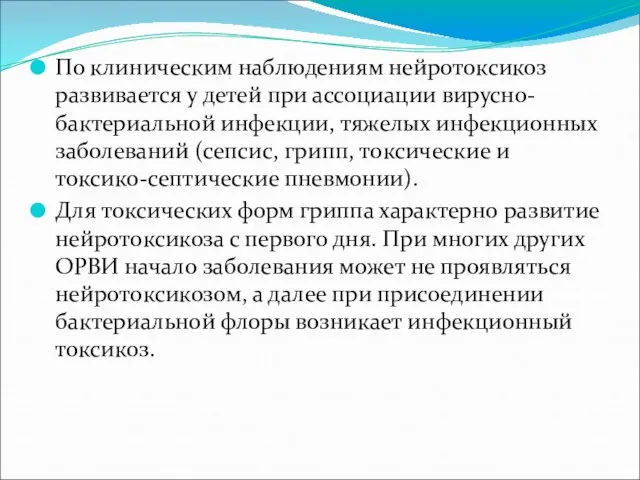 По клиническим наблюдениям нейротоксикоз развивается у детей при ассоциации вирусно-бактериальной инфекции, тяжелых инфекционных заболеваний (сепсис, грипп, токсические и токсико-септические пневмонии).

Для токсических форм гриппа характерно развитие нейротоксикоза с первого дня. При многих других ОРВИ начало заболевания может не проявляться нейротоксикозом, а далее при присоединении бактериальной флоры возникает инфекционный токсикоз.